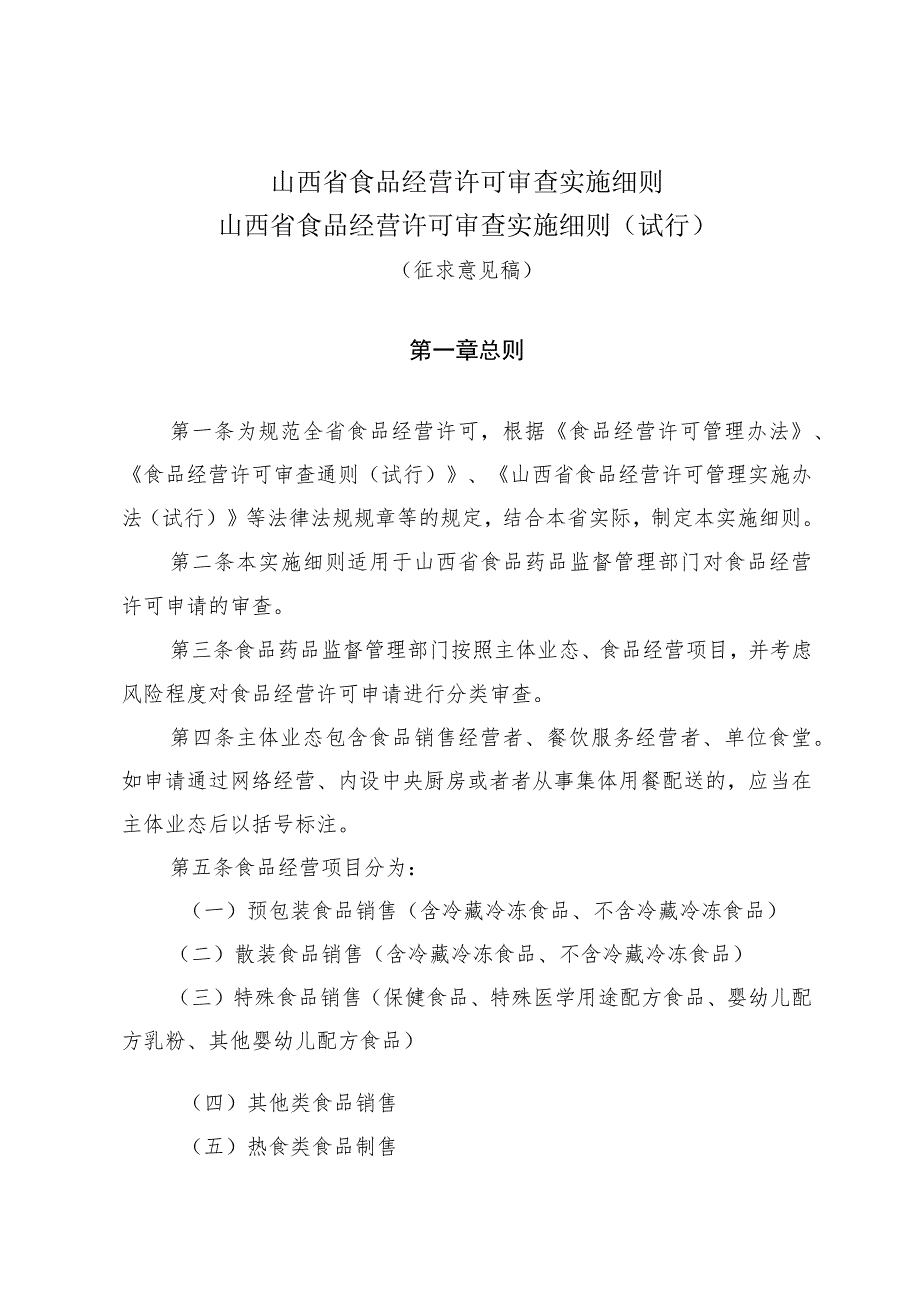 山西省食品经营许可审查实施细则
山西省食品经营许可审查实施细则（试行）
（征求意见稿）

第一章总则

第一条为规范全省食品经营许可，根据《食品经营许可管理办法》、《食品经营许可审查通则（试行）》、《山西省食品经营许可管理实施办法（试行）》等法律法规规章等的规定，结合本省实际，制定本实施细则。

第二条本实施细则适用于山西省食品药品监督管理部门对食品经营许可申请的审查。

第三条食品药品监督管理部门按照主体业态、食品经营项目，并考虑风险程度对食品经营许可申请进行分类审查。

第四条主体业态包含食品销售经营者、餐饮服务经营者、单位食堂。如申请通过网络经营、内设中央厨房或者者从事集体用餐配送的，应当在主体业态后以括号标注。

第五条食品经营项目分为：

（一）预包装食品销售（含冷藏冷冻食品、不含冷藏冷冻食品）

（二）散装食品销售（含冷藏冷冻食品、不含冷藏冷冻食品）

（三）特殊食品销售（保健食品、特殊医学用途配方食品、婴幼儿配方乳粉、其他婴幼儿配方食品）

（四）其他类食品销售

（五）热食类食品制售